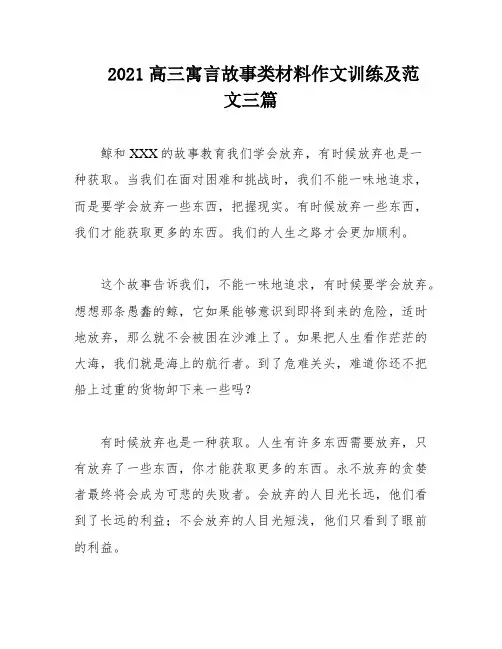 2021 高三寓言故事类材料作文训练及范文三篇

鲸和 XXX 的故事教育我们学会放弃，有时候放弃也是一种获取。当我们在面对困难和挑战时，我们不能一味地追求，而是要学会放弃一些东西，把握现实。有时候放弃一些东西，我们才能获取更多的东西。我们的人生之路才会更加顺利。

这个故事告诉我们，不能一味地追求，有时候要学会放弃。想想那条愚蠢的鲸，它如果能够意识到即将到来的危险，适时地放弃，那么就不会被困在沙滩上了。如果把人生看作茫茫的大海，我们就是海上的航行者。到了危难关头，难道你还不把船上过重的货物卸下来一些吗？

有时候放弃也是一种获取。人生有许多东西需要放弃，只有放弃了一些东西，你才能获取更多的东西。永不放弃的贪婪者最终将会成为可悲的失败者。会放弃的人目光长远，他们看到了长远的利益；不会放弃的人目光短浅，他们只看到了眼前的利益。